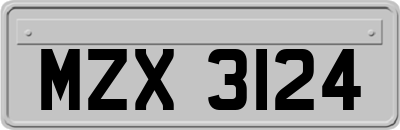 MZX 3124